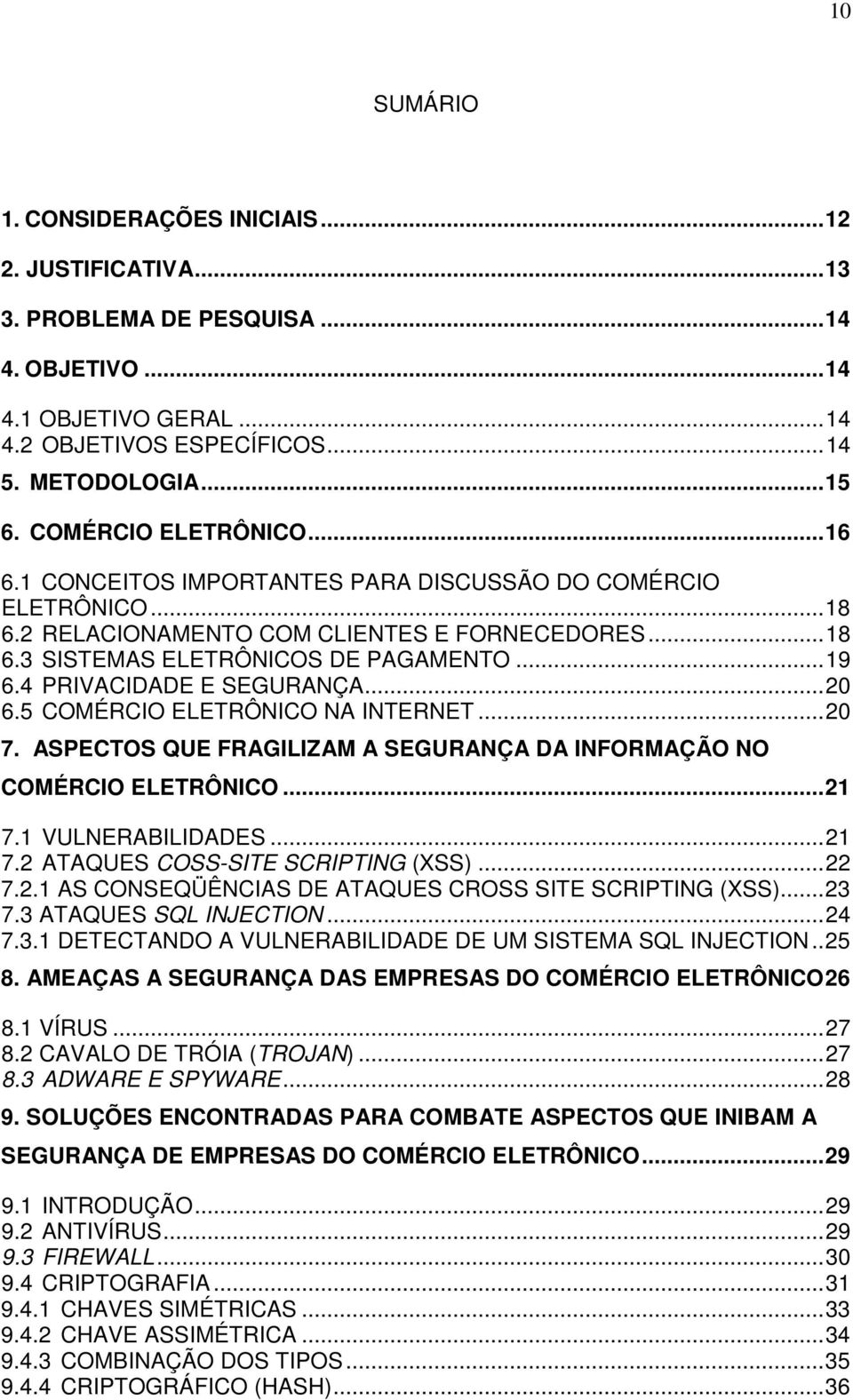 10

SUMÁRIO

1. CONSIDERAÇÕES INICIAIS...12
2. JUSTIFICATIVA...13
3. PROBLEMA DE PESQUISA...14
4. OBJETIVO...14
4.1 OBJETIVO GERAL...14
4.2 OBJETIVOS ESPECÍFICOS...14
5. METODOLOGIA...15
6. COMÉRCIO ELETRÔNICO...16
6.1 CONCEITOS IMPORTANTES PARA DISCUSSÃO DO COMÉRCIO ELETRÔNICO...18
6.2 RELACIONAMENTO COM CLIENTES E FORNECEDORES...18
6.3 SISTEMAS ELETRÔNICOS DE PAGAMENTO...19
6.4 PRIVACIDADE E SEGURANÇA...20
6.5 COMÉRCIO ELETRÔNICO NA INTERNET...20
7. ASPECTOS QUE FRAGILIZAM A SEGURANÇA DA INFORMAÇÃO NO COMÉRCIO ELETRÔNICO...21
7.1 VULNERABILIDADES...21
7.2 ATAQUES COSS-SITE SCRIPTING (XSS)...22
7.2.1 AS CONSEQÜÊNCIAS DE ATAQUES CROSS SITE SCRIPTING (XSS)...23
7.3 ATAQUES SQL INJECTION...24
7.3.1 DETECTANDO A VULNERABILIDADE DE UM SISTEMA SQL INJECTION..25
8. AMEAÇAS A SEGURANÇA DAS EMPRESAS DO COMÉRCIO ELETRÔNICO26
8.1 VÍRUS...27
8.2 CAVALO DE TRÓIA (TROJAN)...27
8.3 ADWARE E SPYWARE...28
9. SOLUÇÕES ENCONTRADAS PARA COMBATE ASPECTOS QUE INIBAM A SEGURANÇA DE EMPRESAS DO COMÉRCIO ELETRÔNICO...29
9.1 INTRODUÇÃO...29
9.2 ANTIVÍRUS...29
9.3 FIREWALL...30
9.4 CRIPTOGRAFIA...31
9.4.1 CHAVES SIMÉTRICAS...33
9.4.2 CHAVE ASSIMÉTRICA...34
9.4.3 COMBINAÇÃO DOS TIPOS...35
9.4.4 CRIPTOGRÁFICO (HASH)...36